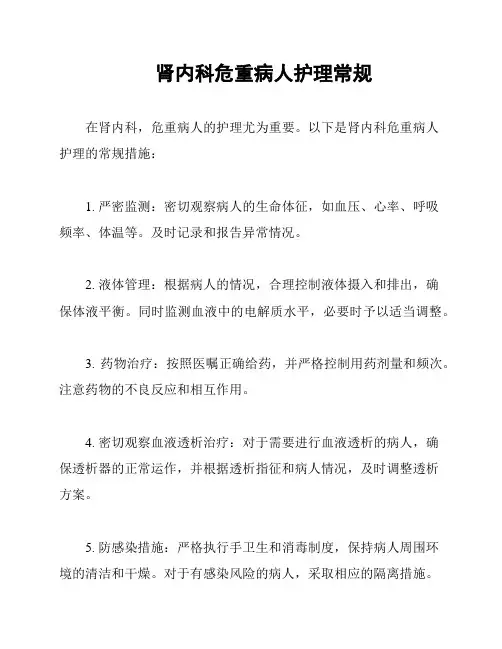 肾内科危重病人护理常规

在肾内科，危重病人的护理尤为重要。以下是肾内科危重病人护理的常规措施：

1. 严密监测：密切观察病人的生命体征，如血压、心率、呼吸频率、体温等。及时记录和报告异常情况。

2. 液体管理：根据病人的情况，合理控制液体摄入和排出，确保体液平衡。同时监测血液中的电解质水平，必要时予以适当调整。

3. 药物治疗：按照医嘱正确给药，并严格控制用药剂量和频次。注意药物的不良反应和相互作用。

4. 密切观察血液透析治疗：对于需要进行血液透析的病人，确保透析器的正常运作，并根据透析指征和病人情况，及时调整透析方案。

5. 防感染措施：严格执行手卫生和消毒制度，保持病人周围环境的清洁和干燥。对于有感染风险的病人，采取相应的隔离措施。